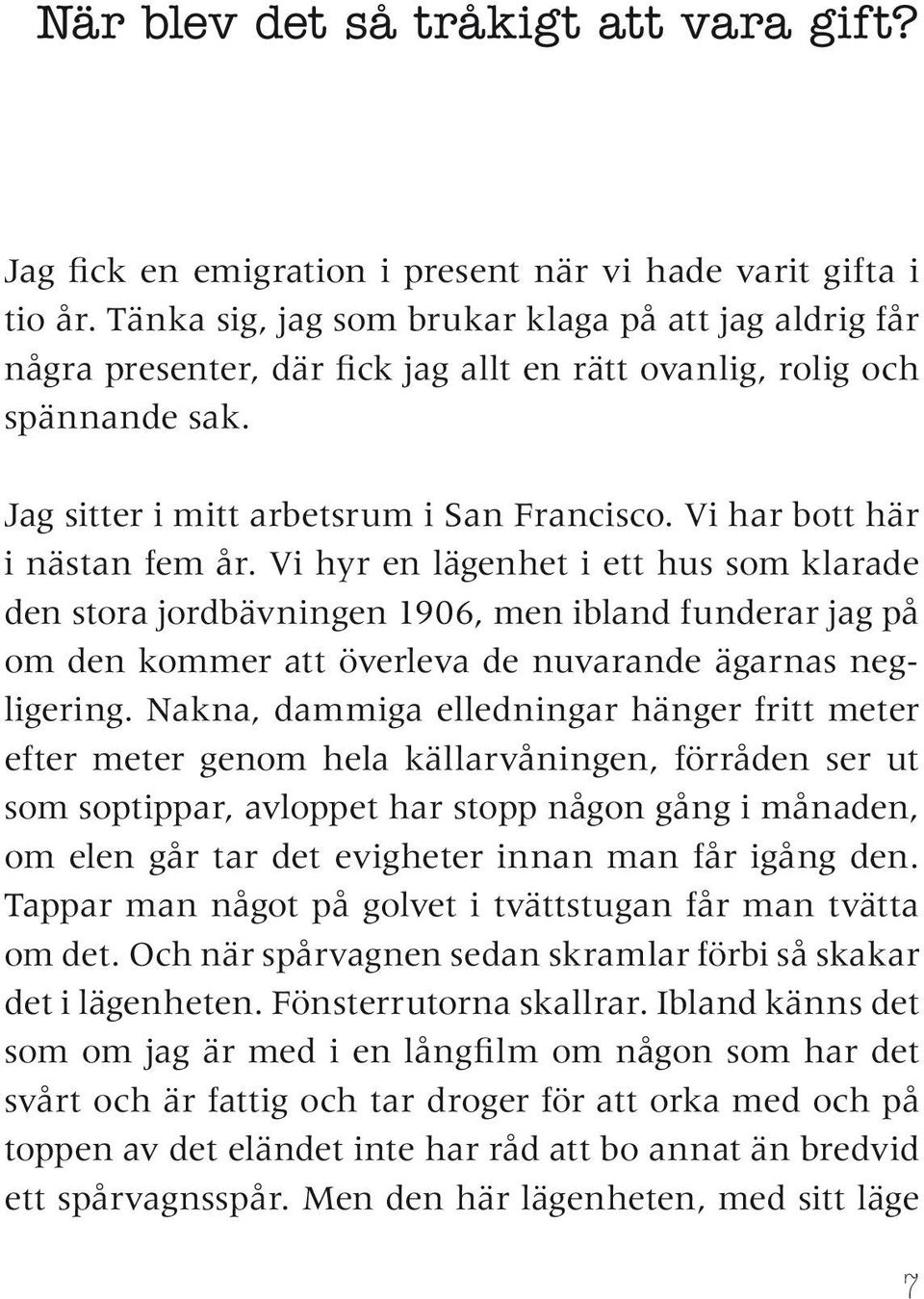 När blev det så tråkigt att vara gift?

Jag fick en emigration i present när vi hade varit gifta i tio år. Tänka sig, jag som brukar klaga på att jag aldrig får några presenter, där fick jag allt en rätt ovanlig, rolig och spännande sak.

Jag sitter i mitt arbetsrum i San Francisco. Vi har bott här i nästan fem år. Vi hyr en lägenhet i ett hus som klarade den stora jordbävningen 1906, men ibland funderar jag på om den kommer att överleva de nuvarande ägarnas negligering. Nakna, dammiga elledningar hänger fritt meter efter meter genom hela källarvåningen, förråden ser ut som soptippar, avloppet har stopp någon gång i månaden, om elen går tar det evigheter innan man får igång den. Tappar man något på golvet i tvättstugan får man tvätta om det. Och när spårvagnen sedan skramlar förbi så skakar det i lägenheten. Fönsterrutorna skallrar. Ibland känns det som om jag är med i en långfilm om någon som har det svårt och är fattig och tar droger för att orka med och på toppen av det eländet inte har råd att bo annat än bredvid ett spårvagnsspår. Men den här lägenheten, med sitt läge

7